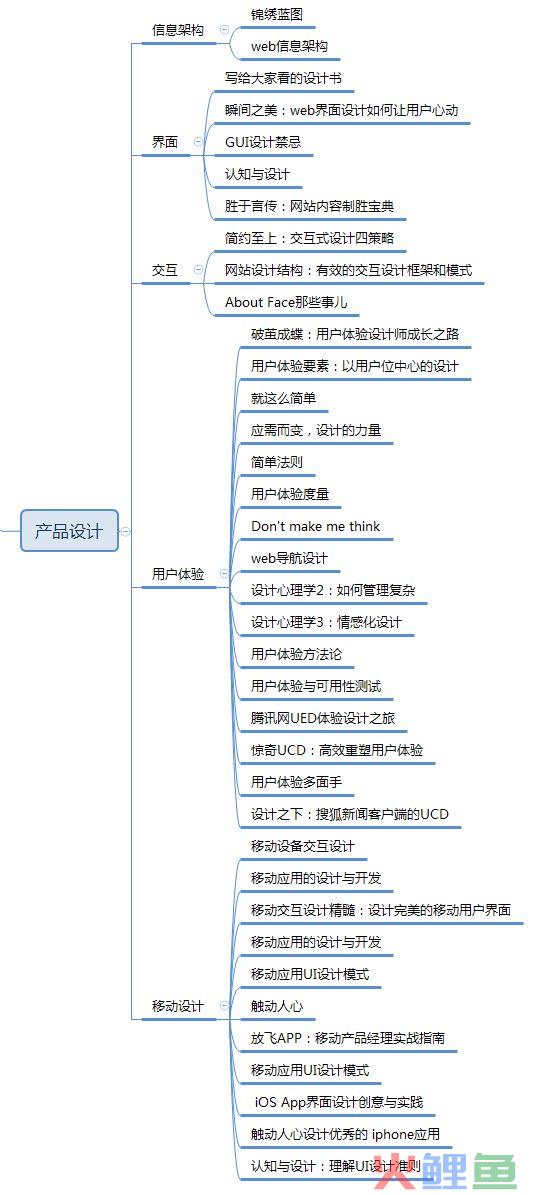 产品设计

信息架构
锦绣蓝图
web信息架构

界面
写给大家看的设计书
瞬间之美：web界面设计如何让用户心动
GUI设计禁忌
认知与设计
胜于言传：网站内容制胜宝典

交互
简约至上：交互式设计四策略
网站设计结构：有效的交互设计框架和模式
About Face那些事儿

用户体验
破茧成蝶：用户体验设计师成长之路
用户体验要素：以用户位中心的设计
就这么简单
应需而变，设计的力量
简单法则
用户体验度量
Don't make me think
web导航设计
设计心理学2：如何管理复杂
设计心理学3：情感化设计
用户体验方法论
用户体验与可用性测试
腾讯网UED体验设计之旅
惊奇UCD：高效重塑用户体验
用户体验多面手
设计之下：搜狐新闻客户端的UCD

移动设计
移动设备交互设计
移动应用的设计与开发
移动交互设计精髓：设计完美的移动用户界面
移动应用的设计与开发
移动应用UI设计模式
触动人心
放飞APP：移动产品经理实战指南
移动应用UI设计模式
iOS App界面设计创意与实践
触动人心设计优秀的 iphone应用
认知与设计：理解UI设计准则

人人鲤鱼